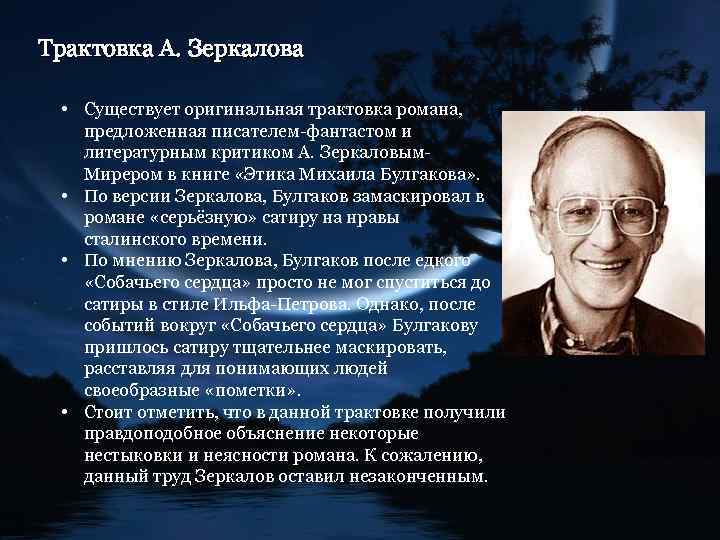 Трактовка А. Зеркалова

• Существует оригинальная трактовка романа, предложенная писателем-фантастом и литературным критиком А. Зеркаловым-Мирером в книге «Этика Михаила Булгакова».
• По версии Зеркалова, Булгаков замаскировал в романе «серьёзную» сатиру на нравы сталинского времени.
• По мнению Зеркалова, Булгаков после едкого «Собачьего сердца» просто не мог спуститься до сатиры в стиле Ильфа-Петрова. Однако, после событий вокруг «Собачьего сердца» Булгакову пришлось сатиру тщательнее маскировать, расставляя для понимающих людей своеобразные «пометки».
• Стоит отметить, что в данной трактовке получили правдоподобное объяснение некоторые нестыковки и неясности романа. К сожалению, данный труд Зеркалов оставил незаконченным.